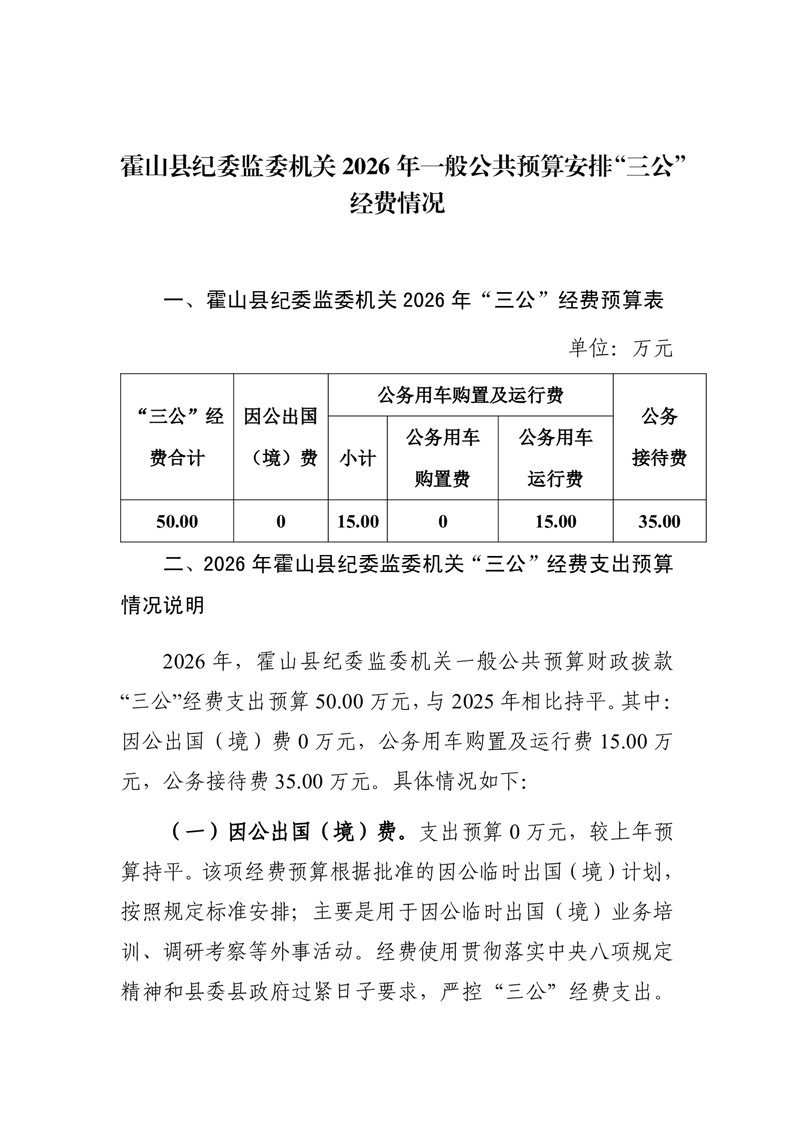 霍山县纪委监委机关 2026 年一般公共预算安排“三公”经费情况

一、霍山县纪委监委机关 2026 年“三公”经费预算表

单位：万元

| “三公”经费合计 | 因公出国（境）费 | 公务用车购置及运行费 | | | 公务接待费 |
|---|---|---|---|---|---|
| | | 小计 | 公务用车购置费 | 公务用车运行费 | |
| 50.00 | 0 | 15.00 | 0 | 15.00 | 35.00 |

二、2026 年霍山县纪委监委机关“三公”经费支出预算情况说明

2026 年，霍山县纪委监委机关一般公共预算财政拨款“三公”经费支出预算 50.00 万元，与 2025 年相比持平。其中：因公出国（境）费 0 万元，公务用车购置及运行费 15.00 万元，公务接待费 35.00 万元。具体情况如下：

（一）因公出国（境）费。支出预算 0 万元，较上年预算持平。该项经费预算根据批准的因公临时出国（境）计划，按照规定标准安排；主要是用于因公临时出国（境）业务培训、调研考察等外事活动。经费使用贯彻落实中央八项规定精神和县委县政府过紧日子要求，严控“三公”经费支出。